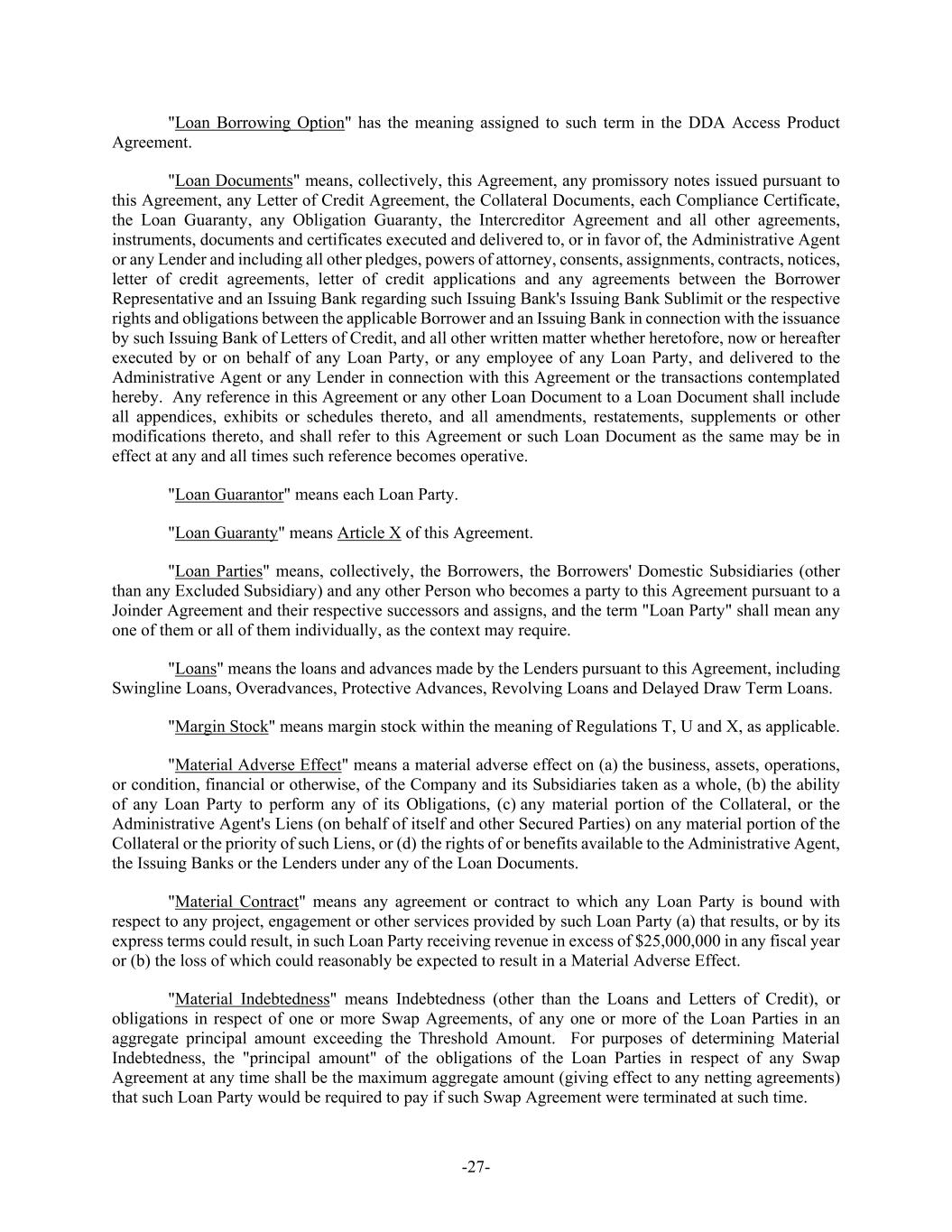 "Loan Borrowing Option" has the meaning assigned to such term in the DDA Access Product Agreement.

"Loan Documents" means, collectively, this Agreement, any promissory notes issued pursuant to this Agreement, any Letter of Credit Agreement, the Collateral Documents, each Compliance Certificate, the Loan Guaranty, any Obligation Guaranty, the Intercreditor Agreement and all other agreements, instruments, documents and certificates executed and delivered to, or in favor of, the Administrative Agent or any Lender and including all other pledges, powers of attorney, consents, assignments, contracts, notices, letter of credit agreements, letter of credit applications and any agreements between the Borrower Representative and an Issuing Bank regarding such Issuing Bank's Issuing Bank Sublimit or the respective rights and obligations between the applicable Borrower and an Issuing Bank in connection with the issuance by such Issuing Bank of Letters of Credit, and all other written matter whether heretofore, now or hereafter executed by or on behalf of any Loan Party, or any employee of any Loan Party, and delivered to the Administrative Agent or any Lender in connection with this Agreement or the transactions contemplated hereby. Any reference in this Agreement or any other Loan Document to a Loan Document shall include all appendices, exhibits or schedules thereto, and all amendments, restatements, supplements or other modifications thereto, and shall refer to this Agreement or such Loan Document as the same may be in effect at any and all times such reference becomes operative.

"Loan Guarantor" means each Loan Party.

"Loan Guaranty" means Article X of this Agreement.

"Loan Parties" means, collectively, the Borrowers, the Borrowers' Domestic Subsidiaries (other than any Excluded Subsidiary) and any other Person who becomes a party to this Agreement pursuant to a Joinder Agreement and their respective successors and assigns, and the term "Loan Party" shall mean any one of them or all of them individually, as the context may require.

"Loans" means the loans and advances made by the Lenders pursuant to this Agreement, including Swingline Loans, Overadvances, Protective Advances, Revolving Loans and Delayed Draw Term Loans.

"Margin Stock" means margin stock within the meaning of Regulations T, U and X, as applicable.

"Material Adverse Effect" means a material adverse effect on (a) the business, assets, operations, or condition, financial or otherwise, of the Company and its Subsidiaries taken as a whole, (b) the ability of any Loan Party to perform any of its Obligations, (c) any material portion of the Collateral, or the Administrative Agent's Liens (on behalf of itself and other Secured Parties) on any material portion of the Collateral or the priority of such Liens, or (d) the rights of or benefits available to the Administrative Agent, the Issuing Banks or the Lenders under any of the Loan Documents.

"Material Contract" means any agreement or contract to which any Loan Party is bound with respect to any project, engagement or other services provided by such Loan Party (a) that results, or by its express terms could result, in such Loan Party receiving revenue in excess of $25,000,000 in any fiscal year or (b) the loss of which could reasonably be expected to result in a Material Adverse Effect.

"Material Indebtedness" means Indebtedness (other than the Loans and Letters of Credit), or obligations in respect of one or more Swap Agreements, of any one or more of the Loan Parties in an aggregate principal amount exceeding the Threshold Amount. For purposes of determining Material Indebtedness, the "principal amount" of the obligations of the Loan Parties in respect of any Swap Agreement at any time shall be the maximum aggregate amount (giving effect to any netting agreements) that such Loan Party would be required to pay if such Swap Agreement were terminated at such time.

-27-